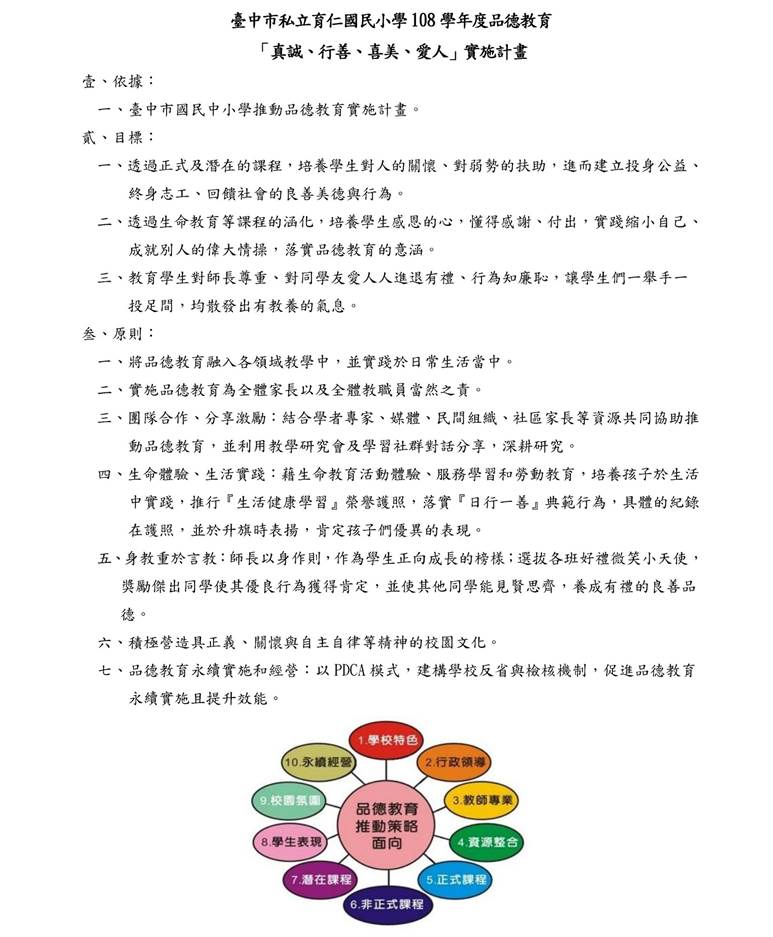 臺中市私立育仁國民小學 108 學年度品德教育
「真誠、行善、喜美、愛人」實施計畫

壹、依據：

一、臺中市國民中小學推動品德教育實施計畫。

貳、目標：

一、透過正式及潛在的課程，培養學生對人的關懷、對弱勢的扶助，進而建立投身公益、終身志工、回饋社會的良善美德與行為。

二、透過生命教育等課程的涵化，培養學生感恩的心，懂得感謝、付出，實踐縮小自己、成就別人的偉大情操，落實品德教育的意涵。

三、教育學生對師長尊重、對同學友愛人人進退有禮、行為知廉恥，讓學生們一舉手一投足間，均散發出有教養的氣息。

叁、原則：

一、將品德教育融入各領域教學中，並實踐於日常生活當中。

二、實施品德教育為全體家長以及全體教職員當然之責。

三、團隊合作、分享激勵：結合學者專家、媒體、民間組織、社區家長等資源共同協助推動品德教育，並利用教學研究會及學習社群對話分享，深耕研究。

四、生命體驗、生活實踐：藉生命教育活動體驗、服務學習和勞動教育，培養孩子於生活中實踐，推行『生活健康學習』榮譽護照，落實『日行一善』典範行為，具體的紀錄在護照，並於升旗時表揚，肯定孩子們優異的表現。

五、身教重於言教：師長以身作則，作為學生正向成長的榜樣；選拔各班好禮微笑小天使，獎勵傑出同學使其優良行為獲得肯定，並使其他同學能見賢思齊，養成有禮的良善品德。

六、積極營造具正義、關懷與自主自律等精神的校園文化。

七、品德教育永續實施和經營：以 PDCA 模式，建構學校反省與檢核機制，促進品德教育永續實施且提升效能。

品德教育推動策略面向
1.學校特色
2.行政領導
3.教師專業
4.資源整合
5.正式課程
6.非正式課程
7.潛在課程
8.學生表現
9.校園氛圍
10.永續經營